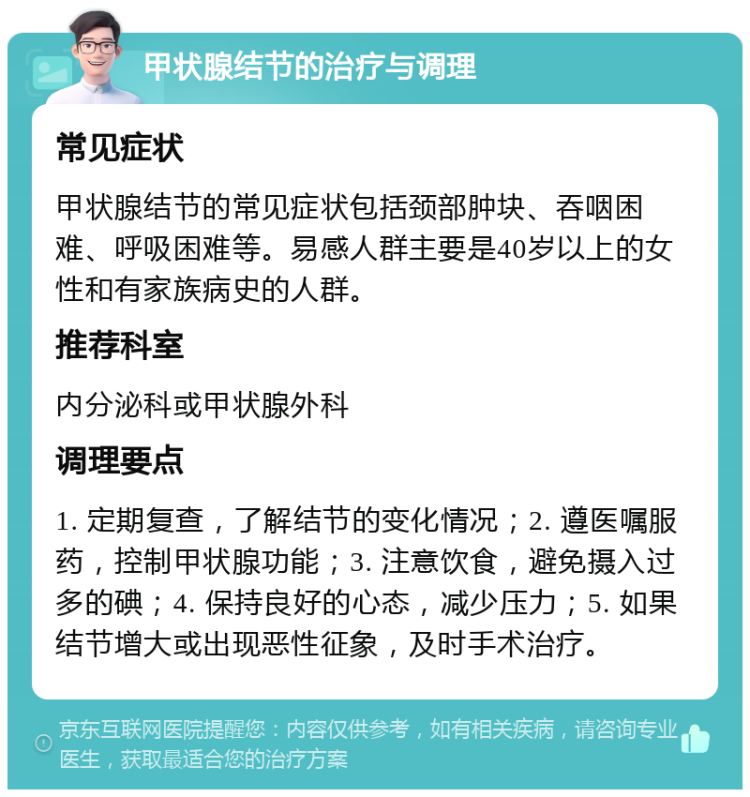 甲状腺结节的治疗与调理

常见症状

甲状腺结节的常见症状包括颈部肿块、吞咽困难、呼吸困难等。易感人群主要是40岁以上的女性和有家族病史的人群。

推荐科室

内分泌科或甲状腺外科

调理要点

1. 定期复查，了解结节的变化情况；2. 遵医嘱服药，控制甲状腺功能；3. 注意饮食，避免摄入过多的碘；4. 保持良好的心态，减少压力；5. 如果结节增大或出现恶性征象，及时手术治疗。

京东互联网医院提醒您：内容仅供参考，如有相关疾病，请咨询专业医生，获取最适合您的治疗方案